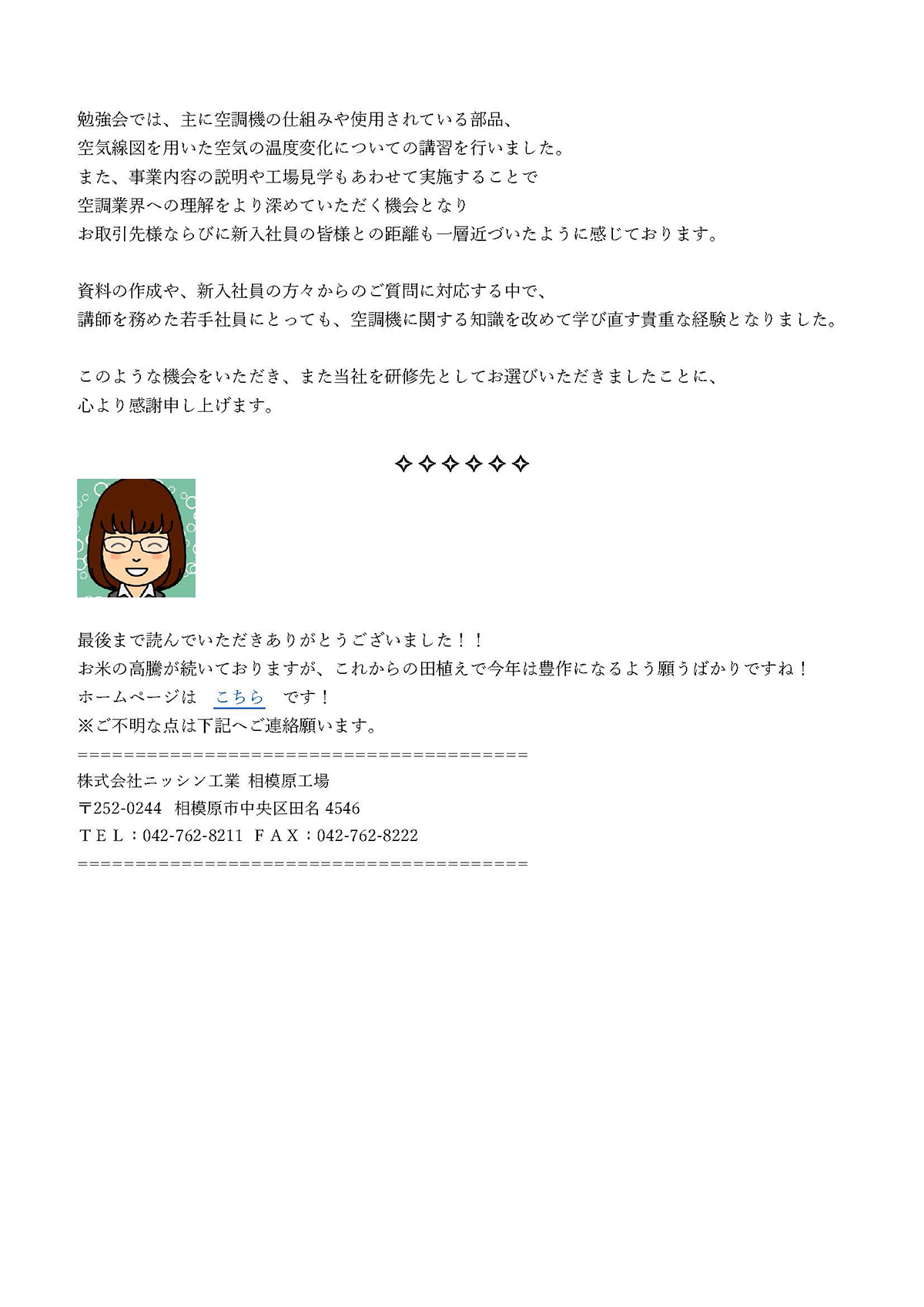 勉強会では、主に空調機の仕組みや使用されている部品、
空気線図を用いた空気の温度変化についての講習を行いました。
また、事業内容の説明や工場見学もあわせて実施することで
空調業界への理解をより深めていただく機会となり
お取引先様ならびに新入社員の皆様との距離も一層近づいたように感じております。

資料の作成や、新入社員の方々からのご質問に対応する中で、
講師を務めた若手社員にとっても、空調機に関する知識を改めて学び直す貴重な経験となりました。

このような機会をいただき、また当社を研修先としてお選びいただきましたことに、
心より感謝申し上げます。

✧✧✧✧✧✧

最後まで読んでいただきありがとうございました！！
お米の高騰が続いておりますが、これからの田植えで今年は豊作になるよう願うばかりですね！
ホームページは　こちら　です！
※ご不明な点は下記へご連絡願います。
========================================
株式会社ニッシン工業 相模原工場
〒252-0244 相模原市中央区田名 4546
ＴＥＬ：042-762-8211 ＦＡＸ：042-762-8222
========================================